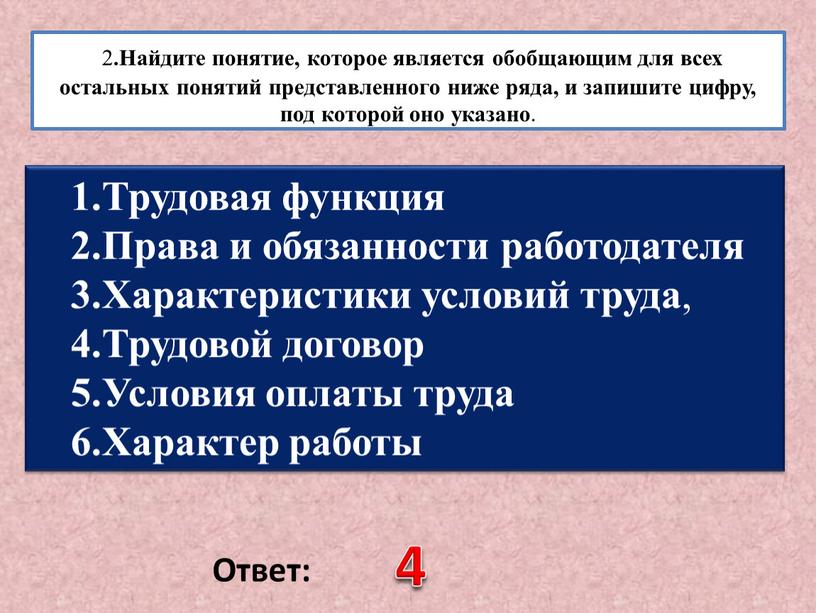 2.Найдите понятие, которое является обобщающим для всех остальных понятий представленного ниже ряда, и запишите цифру, под которой оно указано.

1.Трудовая функция
2.Права и обязанности работодателя
3.Характеристики условий труда,
4.Трудовой договор
5.Условия оплаты труда
6.Характер работы

Ответ: 4